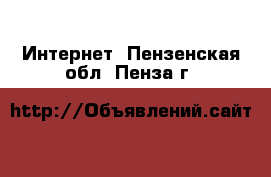 Интернет  Пензенская обл  Пенза г

http://Объявлений.сайт